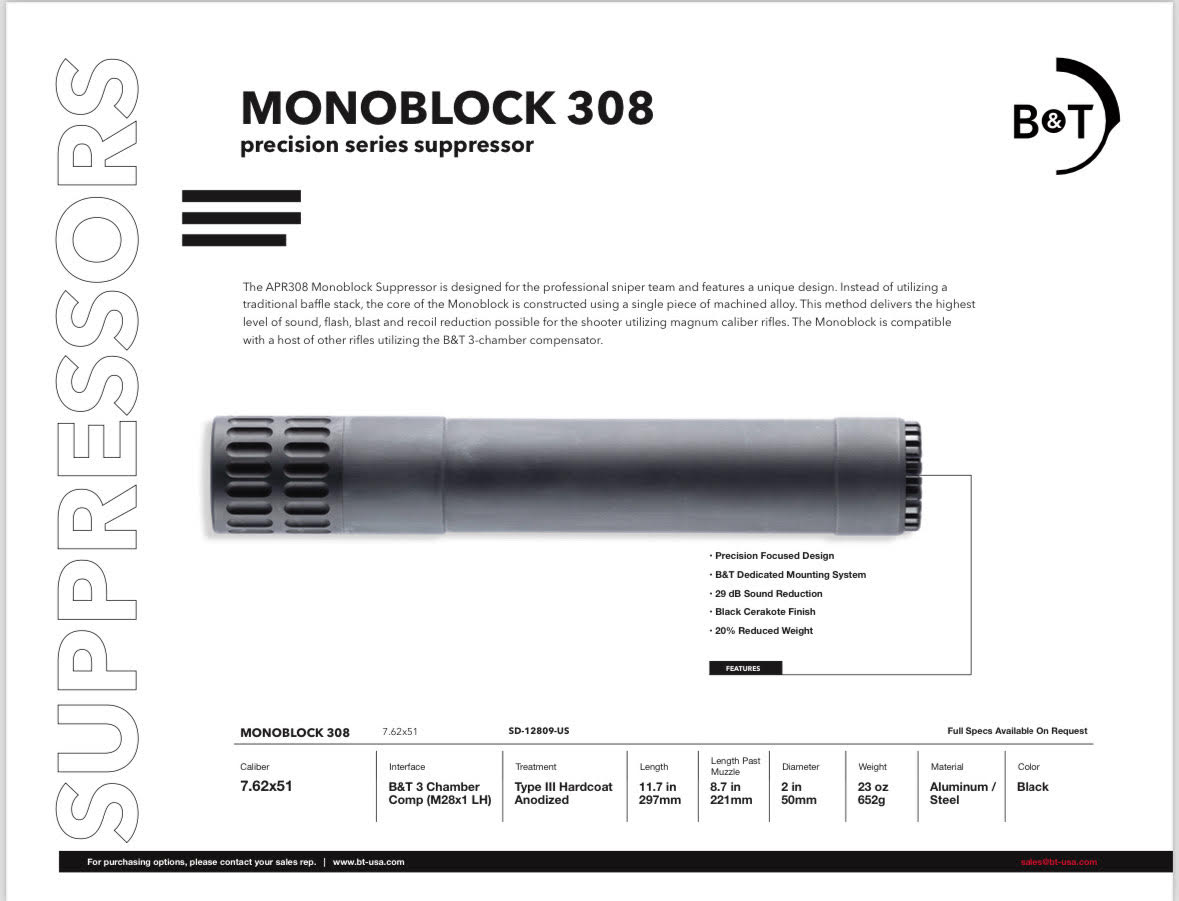 SUPPRESSORS

MONOBLOCK 308
precision series suppressor

B&T

The APR308 Monoblock Suppressor is designed for the professional sniper team and features a unique design. Instead of utilizing a traditional baffle stack, the core of the Monoblock is constructed using a single piece of machined alloy. This method delivers the highest level of sound, flash, blast and recoil reduction possible for the shooter utilizing magnum caliber rifles. The Monoblock is compatible with a host of other rifles utilizing the B&T 3-chamber compensator.

· Precision Focused Design
· B&T Dedicated Mounting System
· 29 dB Sound Reduction
· Black Cerakote Finish
· 20% Reduced Weight

FEATURES

MONOBLOCK 308 7.62x51 SD-12809-US Full Specs Available On Request

| Caliber | Interface | Treatment | Length | Length Past Muzzle | Diameter | Weight | Material | Color |
|---|---|---|---|---|---|---|---|---|
| 7.62x51 | B&T 3 Chamber Comp (M28x1 LH) | Type III Hardcoat Anodized | 11.7 in 297mm | 8.7 in 221mm | 2 in 50mm | 23 oz 652g | Aluminum / Steel | Black |

For purchasing options, please contact your sales rep. | www.bt-usa.com sales@bt-usa.com